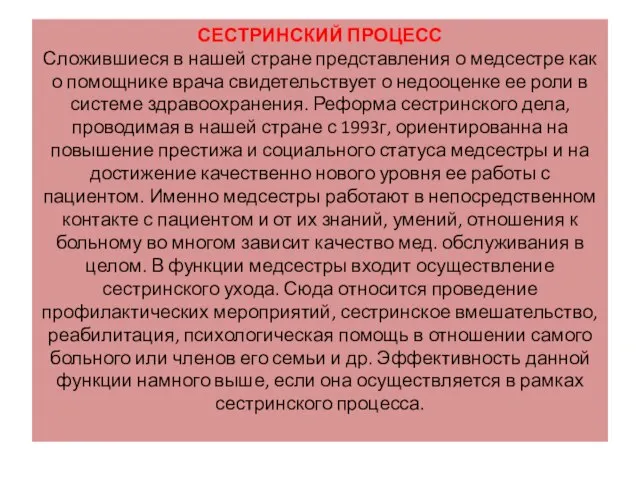 СЕСТРИНСКИЙ ПРОЦЕСС
Сложившиеся в нашей стране представления о медсестре как о помощнике врача свидетельствует о недооценке ее роли в системе здравоохранения. Реформа сестринского дела, проводимая в нашей стране с 1993г, ориентированна на повышение престижа и социального статуса медсестры и на достижение качественно нового уровня ее работы с пациентом. Именно медсестры работают в непосредственном контакте с пациентом и от их знаний, умений, отношения к больному во многом зависит качество мед. обслуживания в целом. В функции медсестры входит осуществление сестринского ухода. Сюда относится проведение профилактических мероприятий, сестринское вмешательство, реабилитация, психологическая помощь в отношении самого больного или членов его семьи и др. Эффективность данной функции намного выше, если она осуществляется в рамках сестринского процесса.